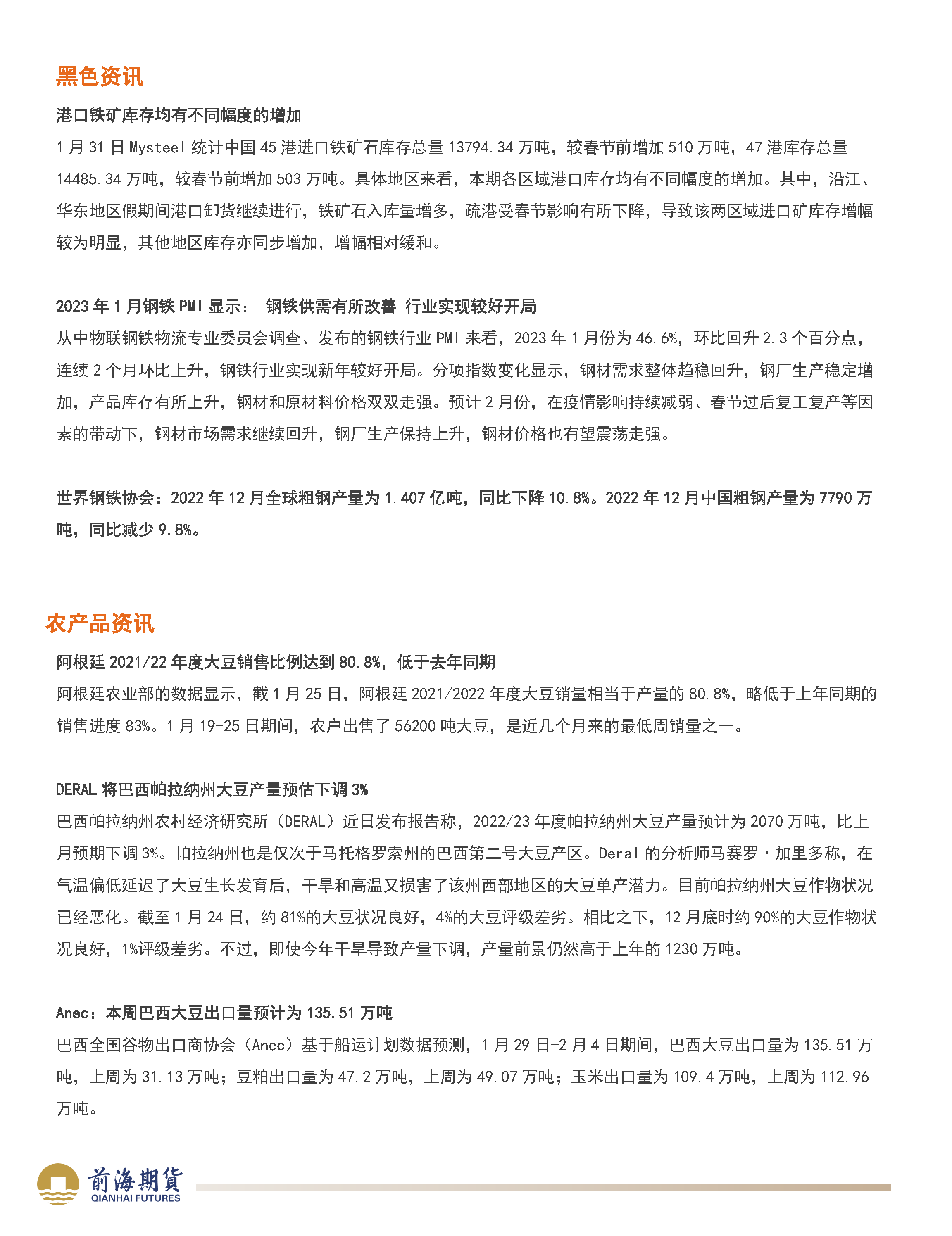 黑色资讯

港口铁矿库存均有不同幅度的增加

1 月 31 日 Mysteel 统计中国 45 港进口铁矿石库存总量 13794.34 万吨，较春节前增加 510 万吨，47 港库存总量 14485.34 万吨，较春节前增加 503 万吨。具体地区来看，本期各区域港口库存均有不同幅度的增加。其中，沿江、华东地区假期间港口卸货继续进行，铁矿石入库量增多，疏港受春节影响有所下降，导致该两区域进口矿库存增幅较为明显，其他地区库存亦同步增加，增幅相对缓和。

2023 年 1 月钢铁 PMI 显示： 钢铁供需有所改善 行业实现较好开局

从中物联钢铁物流专业委员会调查、发布的钢铁行业 PMI 来看，2023 年 1 月份为 46.6%，环比回升 2.3 个百分点，连续 2 个月环比上升，钢铁行业实现新年较好开局。分项指数变化显示，钢材需求整体趋稳回升，钢厂生产稳定增加，产品库存有所上升，钢材和原材料价格双双走强。预计 2 月份，在疫情影响持续减弱、春节过后复工复产等因素的带动下，钢材市场需求继续回升，钢厂生产保持上升，钢材价格也有望震荡走强。

世界钢铁协会：2022 年 12 月全球粗钢产量为 1.407 亿吨，同比下降 10.8%。2022 年 12 月中国粗钢产量为 7790 万吨，同比减少 9.8%。

农产品资讯

阿根廷 2021/22 年度大豆销售比例达到 80.8%，低于去年同期

阿根廷农业部的数据显示，截 1 月 25 日，阿根廷 2021/2022 年度大豆销量相当于产量的 80.8%，略低于上年同期的销售进度 83%。1 月 19-25 日期间，农户出售了 56200 吨大豆，是近几个月来的最低周销量之一。

DERAL 将巴西帕拉纳州大豆产量预估下调 3%

巴西帕拉纳州农村经济研究所（DERAL）近日发布报告称，2022/23 年度帕拉纳州大豆产量预计为 2070 万吨，比上月预期下调 3%。帕拉纳州也是仅次于马托格罗索州的巴西第二号大豆产区。Deral 的分析师马赛罗·加里多称，在气温偏低延迟了大豆生长发育后，干旱和高温又损害了该州西部地区的大豆单产潜力。目前帕拉纳州大豆作物状况已经恶化。截至 1 月 24 日，约 81%的大豆状况良好，4%的大豆评级差劣。相比之下，12 月底时约 90%的大豆作物状况良好，1%评级差劣。不过，即使今年干旱导致产量下调，产量前景仍然高于上年的 1230 万吨。

Anec：本周巴西大豆出口量预计为 135.51 万吨

巴西全国谷物出口商协会（Anec）基于船运计划数据预测，1 月 29 日-2 月 4 日期间，巴西大豆出口量为 135.51 万吨，上周为 31.13 万吨；豆粕出口量为 47.2 万吨，上周为 49.07 万吨；玉米出口量为 109.4 万吨，上周为 112.96 万吨。

前海期貨
QIANHAI FUTURES